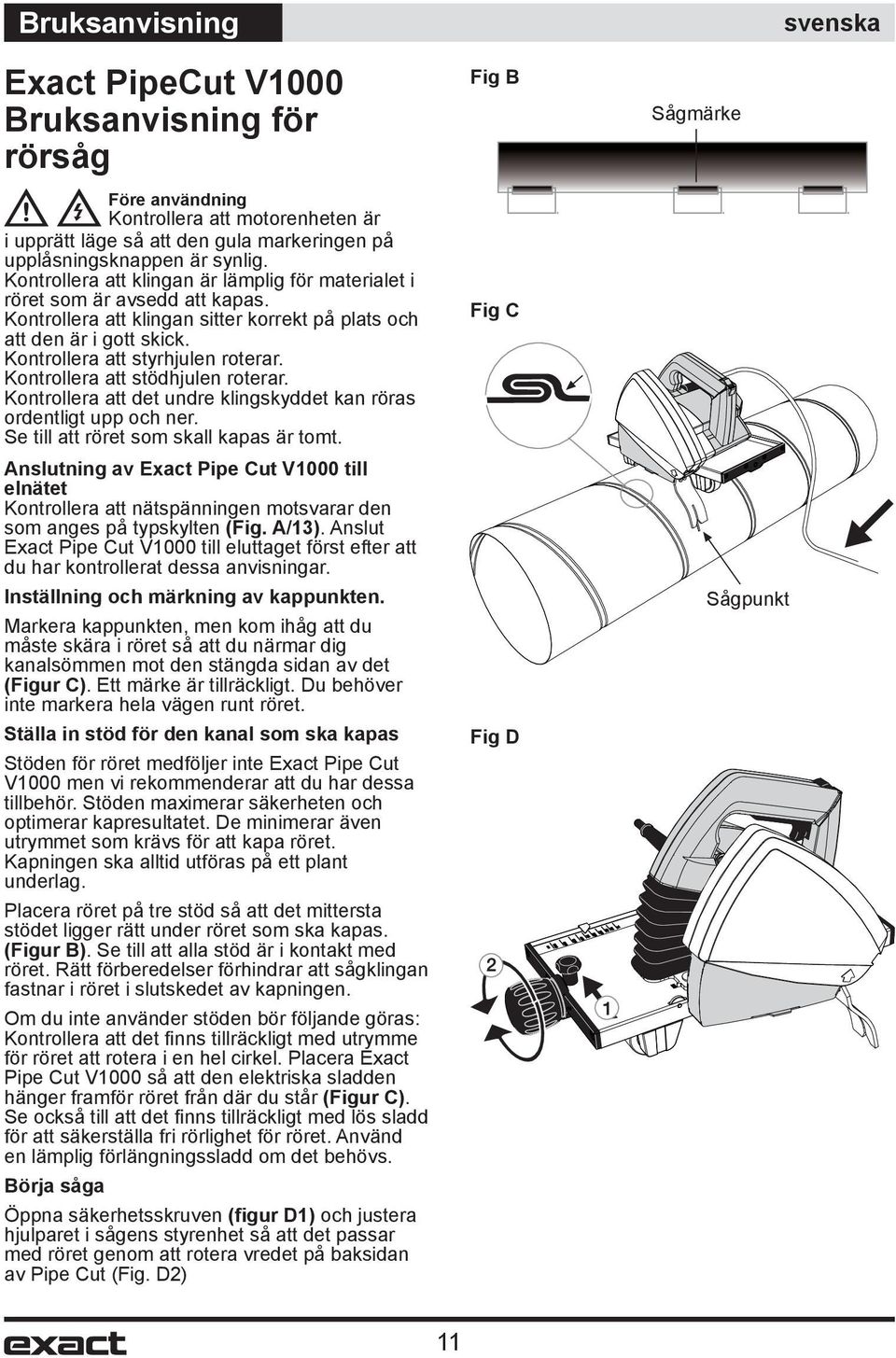 Bruksanvisning

svenska

Exact PipeCut V1000 Bruksanvisning för rörsåg

Före användning
Kontrollera att motorenheten är i upprätt läge så att den gula markeringen på upplåsningsknappen är synlig.
Kontrollera att klingan är lämplig för materialet i röret som är avsedd att kapas.
Kontrollera att klingan sitter korrekt på plats och att den är i gott skick.
Kontrollera att styrhjulen roterar.
Kontrollera att stödhjulen roterar.
Kontrollera att det undre klingskyddet kan röras ordentligt upp och ner.
Se till att röret som skall kapas är tomt.

Anslutning av Exact Pipe Cut V1000 till elnätet
Kontrollera att nätspänningen motsvarar den som anges på typskylten (Fig. A/13). Anslut Exact Pipe Cut V1000 till eluttaget först efter att du har kontrollerat dessa anvisningar.

Inställning och märkning av kappunkten.

Markera kappunkten, men kom ihåg att du måste skära i röret så att du närmar dig kanalsömmen mot den stängda sidan av det (Figur C). Ett märke är tillräckligt. Du behöver inte markera hela vägen runt röret.

Ställa in stöd för den kanal som ska kapas

Stöden för röret medföljer inte Exact Pipe Cut V1000 men vi rekommenderar att du har dessa tillbehör. Stöden maximerar säkerheten och optimerar kapresultatet. De minimerar även utrymmet som krävs för att kapa röret. Kapningen ska alltid utföras på ett plant underlag.

Placera röret på tre stöd så att det mittersta stödet ligger rätt under röret som ska kapas. (Figur B). Se till att alla stöd är i kontakt med röret. Rätt förberedelser förhindrar att sågklingan fastnar i röret i slutskedet av kapningen.

Om du inte använder stöden bör följande göras: Kontrollera att det finns tillräckligt med utrymme för röret att rotera i en hel cirkel. Placera Exact Pipe Cut V1000 så att den elektriska sladden hänger framför röret från där du står (Figur C). Se också till att det finns tillräckligt med lös sladd för att säkerställa fri rörlighet för röret. Använd en lämplig förlängningssladd om det behövs.

Börja såga

Öppna säkerhetsskruven (figur D1) och justera hjulparet i sågens styrenhet så att det passar med röret genom att rotera vredet på baksidan av Pipe Cut (Fig. D2)

Fig B
Sågmärke

Fig C
Sågpunkt

Fig D
2
1

exact

11